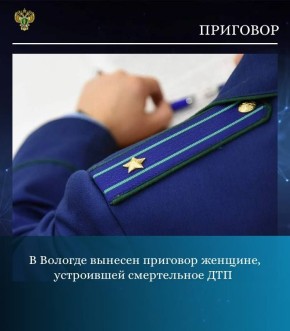 ПРИГОВОР

В Вологде вынесен приговор женщине, устроившей смертельное ДТП